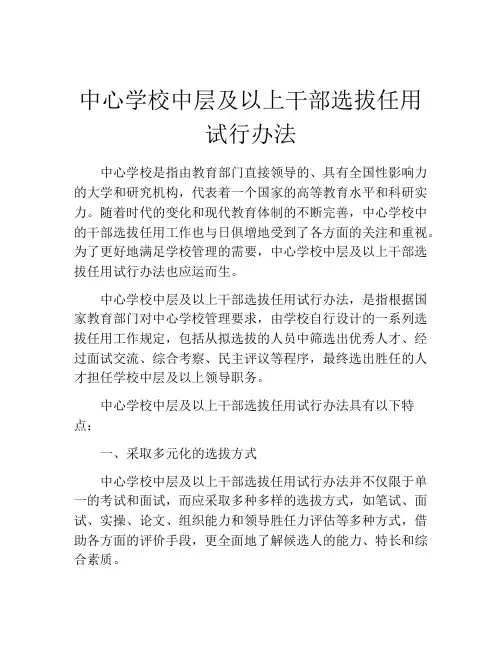 中心学校中层及以上干部选拔任用试行办法

中心学校是指由教育部门直接领导的、具有全国性影响力的大学和研究机构，代表着一个国家的高等教育水平和科研实力。随着时代的变化和现代教育体制的不断完善，中心学校中的干部选拔任用工作也与日俱增地受到了各方面的关注和重视。为了更好地满足学校管理的需要，中心学校中层及以上干部选拔任用试行办法也应运而生。

中心学校中层及以上干部选拔任用试行办法，是指根据国家教育部门对中心学校管理要求，由学校自行设计的一系列选拔任用工作规定，包括从拟选拔的人员中筛选出优秀人才、经过面试交流、综合考察、民主评议等程序，最终选出胜任的人才担任学校中层及以上领导职务。

中心学校中层及以上干部选拔任用试行办法具有以下特点：

一、采取多元化的选拔方式

中心学校中层及以上干部选拔任用试行办法并不仅限于单一的考试和面试，而应采取多种多样的选拔方式，如笔试、面试、实操、论文、组织能力和领导胜任力评估等多种方式，借助各方面的评价手段，更全面地了解候选人的能力、特长和综合素质。